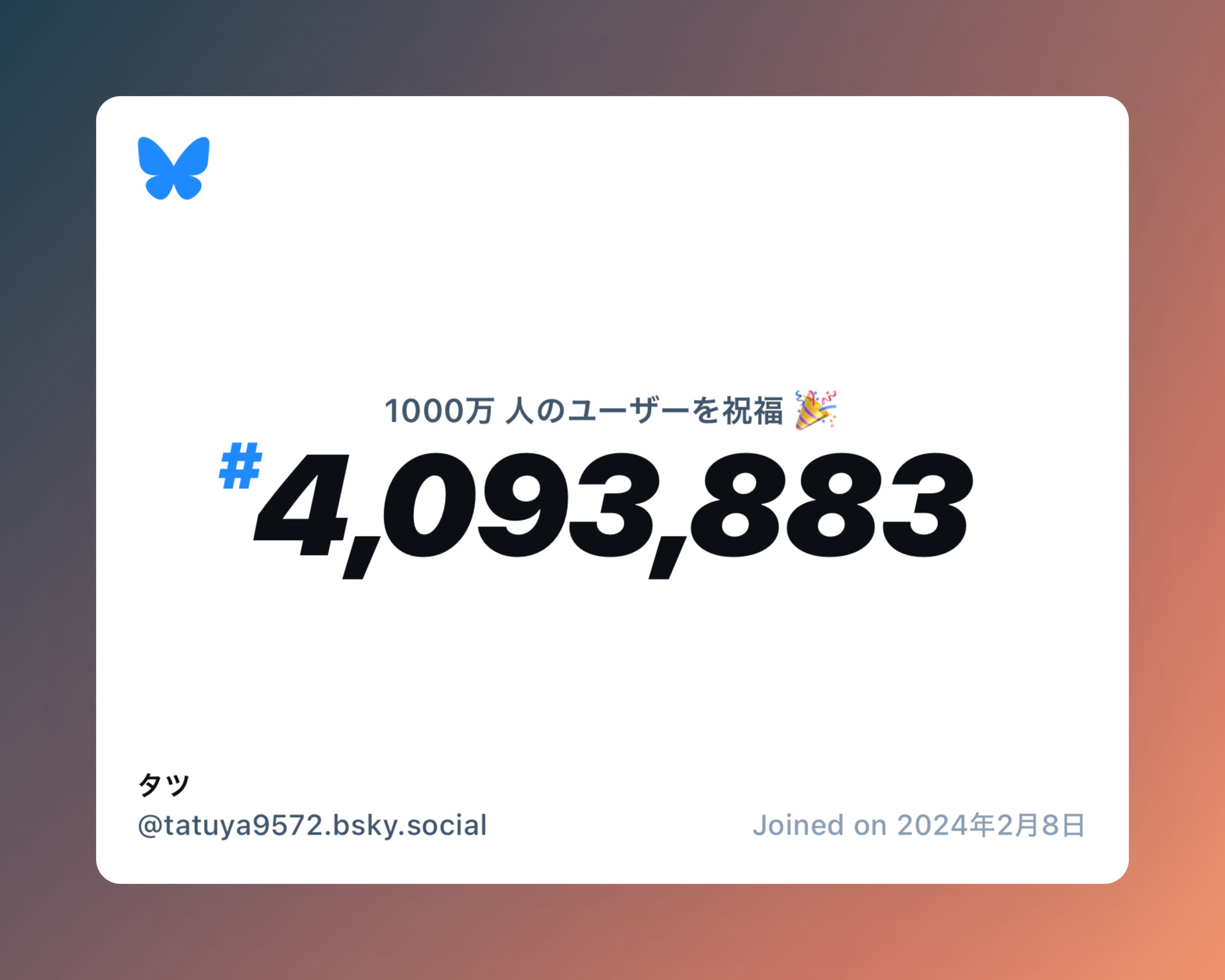 1000万 人のユーザーを祝福 🎉

#4,093,883

タツ
@tatuya9572.bsky.social

Joined on 2024年2月8日